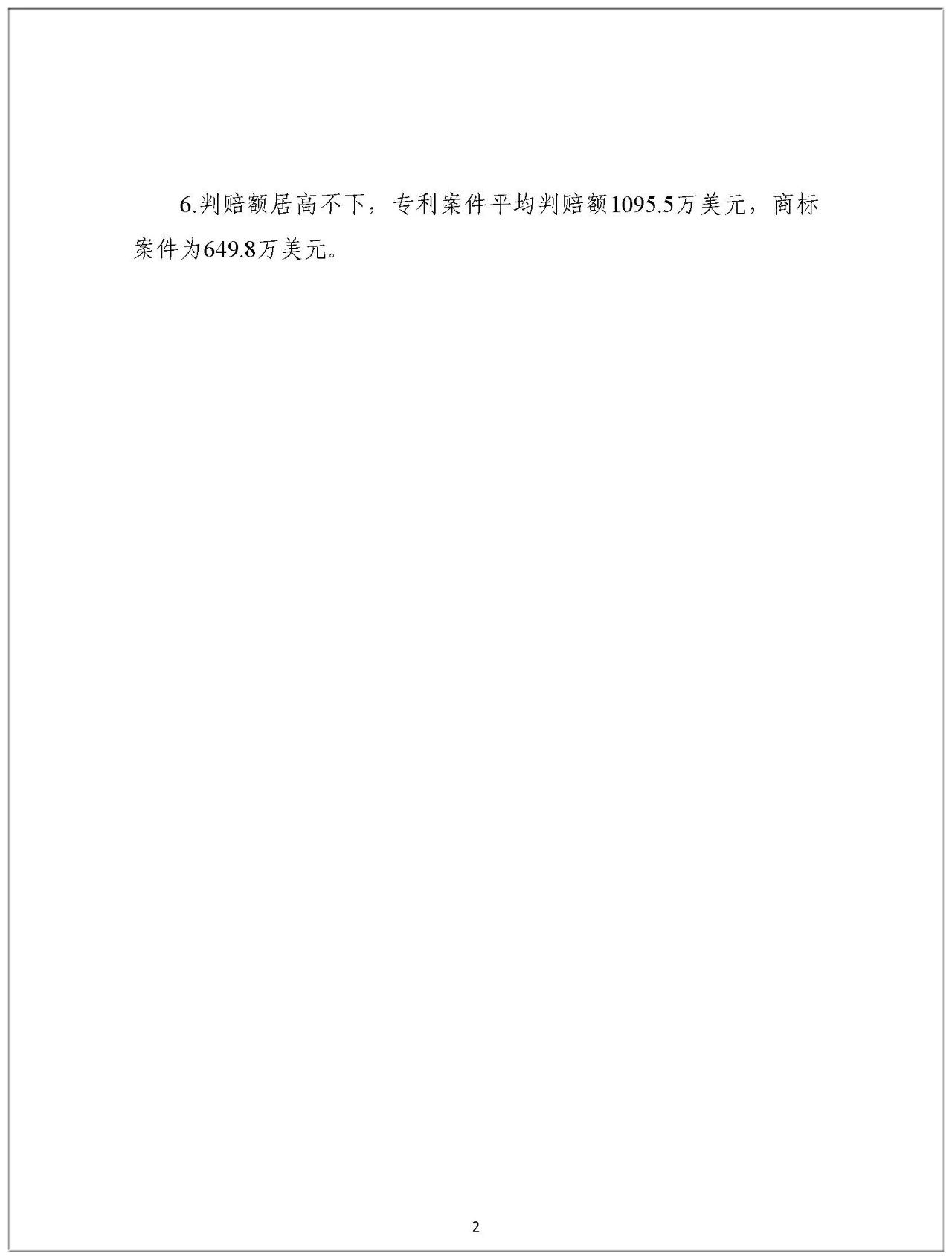 6.判赔额居高不下，专利案件平均判赔额1095.5万美元，商标案件为649.8万美元。

2